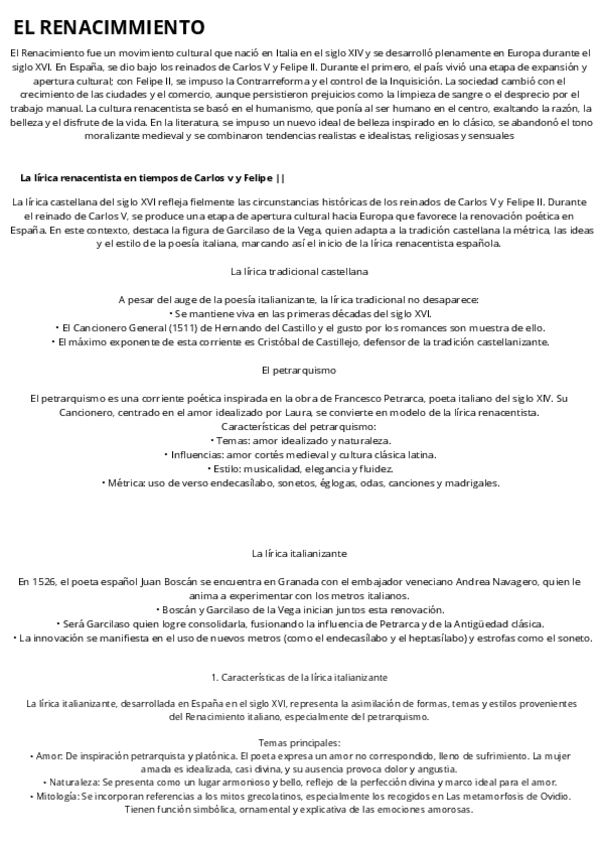 EL RENACIMMIENTO

El Renacimiento fue un movimiento cultural que nació en Italia en el siglo XIV y se desarrolló plenamente en Europa durante el siglo XVI. En España, se dio bajo los reinados de Carlos V y Felipe II. Durante el primero, el país vivió una etapa de expansión y apertura cultural; con Felipe II, se impuso la Contrarreforma y el control de la Inquisición. La sociedad cambió con el crecimiento de las ciudades y el comercio, aunque persistieron prejuicios como la limpieza de sangre o el desprecio por el trabajo manual. La cultura renacentista se basó en el humanismo, que ponía al ser humano en el centro, exaltando la razón, la belleza y el disfrute de la vida. En la literatura, se impuso un nuevo ideal de belleza inspirado en lo clásico, se abandonó el tono moralizante medieval y se combinaron tendencias realistas e idealistas, religiosas y sensuales

La lírica renacentista en tiempos de Carlos v y Felipe ||

La lírica castellana del siglo XVI refleja fielmente las circunstancias históricas de los reinados de Carlos V y Felipe II. Durante el reinado de Carlos V, se produce una etapa de apertura cultural hacia Europa que favorece la renovación poética en España. En este contexto, destaca la figura de Garcilaso de la Vega, quien adapta a la tradición castellana la métrica, las ideas y el estilo de la poesía italiana, marcando así el inicio de la lírica renacentista española.

La lírica tradicional castellana

A pesar del auge de la poesía italianizante, la lírica tradicional no desaparece:
• Se mantiene viva en las primeras décadas del siglo XVI.
• El Cancionero General (1511) de Hernando del Castillo y el gusto por los romances son muestra de ello.
• El máximo exponente de esta corriente es Cristóbal de Castillejo, defensor de la tradición castellanizante.

El petrarquismo

El petrarquismo es una corriente poética inspirada en la obra de Francesco Petrarca, poeta italiano del siglo XIV. Su Cancionero, centrado en el amor idealizado por Laura, se convierte en modelo de la lírica renacentista.
Características del petrarquismo:
• Temas: amor idealizado y naturaleza.
• Influencias: amor cortés medieval y cultura clásica latina.
• Estilo: musicalidad, elegancia y fluidez.
• Métrica: uso de verso endecasílabo, sonetos, églogas, odas, canciones y madrigales.

La lírica italianizante

En 1526, el poeta español Juan Boscán se encuentra en Granada con el embajador veneciano Andrea Navagero, quien le anima a experimentar con los metros italianos.
• Boscán y Garcilaso de la Vega inician juntos esta renovación.
• Será Garcilaso quien logre consolidarla, fusionando la influencia de Petrarca y de la Antigüedad clásica.
• La innovación se manifiesta en el uso de nuevos metros (como el endecasílabo y el heptasílabo) y estrofas como el soneto.

1. Características de la lírica italianizante

La lírica italianizante, desarrollada en España en el siglo XVI, representa la asimilación de formas, temas y estilos provenientes del Renacimiento italiano, especialmente del petrarquismo.

Temas principales:
• Amor: De inspiración petrarquista y platónica. El poeta expresa un amor no correspondido, lleno de sufrimiento. La mujer amada es idealizada, casi divina, y su ausencia provoca dolor y angustia.
• Naturaleza: Se presenta como un lugar armonioso y bello, reflejo de la perfección divina y marco ideal para el amor.
• Mitología: Se incorporan referencias a los mitos grecolatinos, especialmente los recogidos en Las metamorfosis de Ovidio. Tienen función simbólica, ornamental y explicativa de las emociones amorosas.